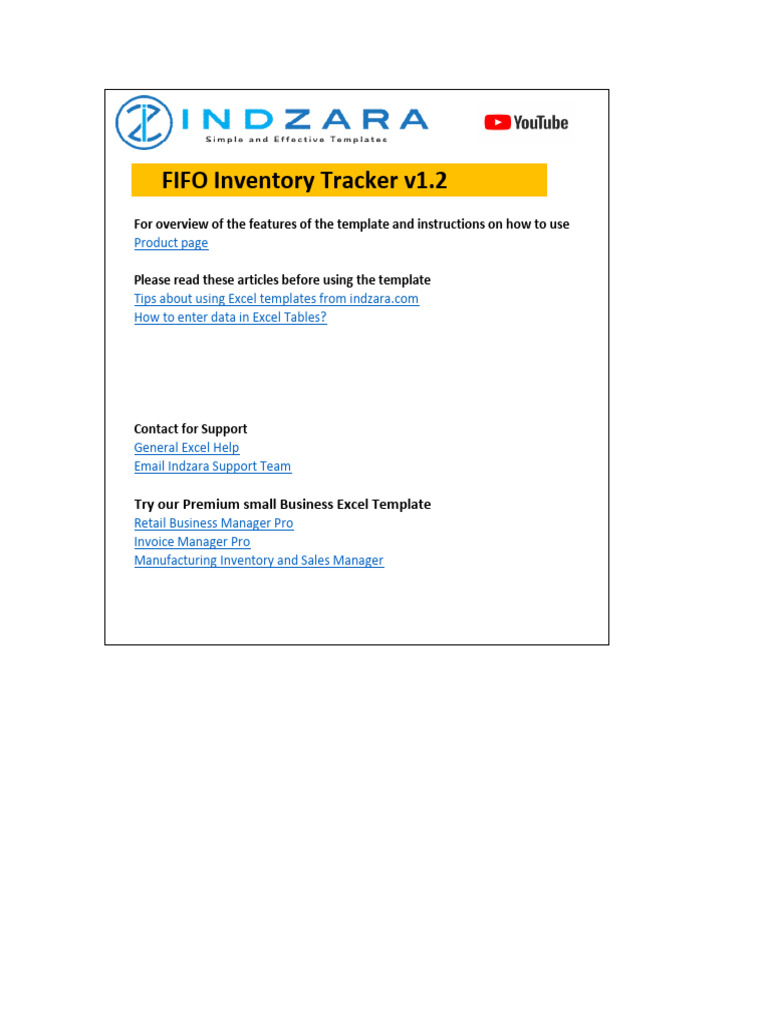 INDZARA
Simple and Effective Templates

YouTube

FIFO Inventory Tracker v1.2

For overview of the features of the template and instructions on how to use
Product page

Please read these articles before using the template
Tips about using Excel templates from indzara.com
How to enter data in Excel Tables?

Contact for Support
General Excel Help
Email Indzara Support Team

Try our Premium small Business Excel Template
Retail Business Manager Pro
Invoice Manager Pro
Manufacturing Inventory and Sales Manager